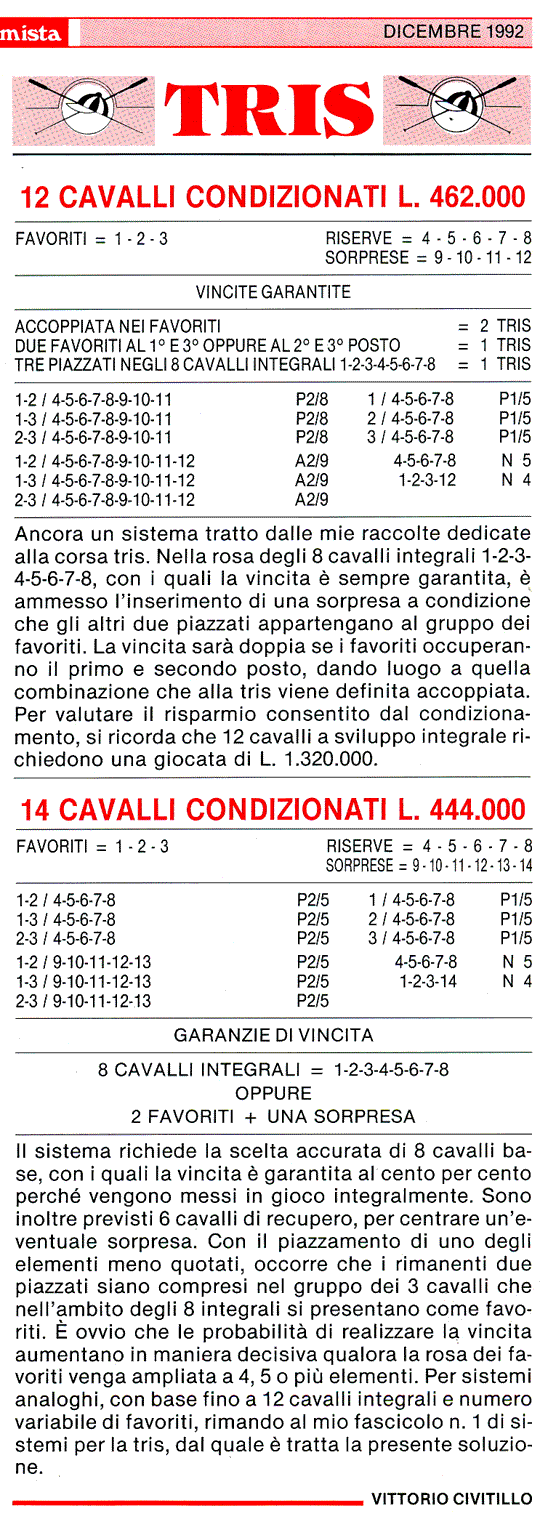 mista

DICEMBRE 1992

TRIS

12 CAVALLI CONDIZIONATI L. 462.000

FAVORITI = 1 - 2 - 3

RISERVE = 4 - 5 - 6 - 7 - 8
SORPRESE = 9 - 10 - 11 - 12

VINCITE GARANTITE

ACCOPPIATA NEI FAVORITI = 2 TRIS
DUE FAVORITI AL 1° E 3° OPPURE AL 2° E 3° POSTO = 1 TRIS
TRE PIAZZATI NEGLI 8 CAVALLI INTEGRALI 1-2-3-4-5-6-7-8 = 1 TRIS

| | | | |
|---|---|---|---|
| 1-2 / 4-5-6-7-8-9-10-11 | P2/8 | 1 / 4-5-6-7-8 | P1/5 |
| 1-3 / 4-5-6-7-8-9-10-11 | P2/8 | 2 / 4-5-6-7-8 | P1/5 |
| 2-3 / 4-5-6-7-8-9-10-11 | P2/8 | 3 / 4-5-6-7-8 | P1/5 |
| 1-2 / 4-5-6-7-8-9-10-11-12 | A2/9 | 4-5-6-7-8 | N 5 |
| 1-3 / 4-5-6-7-8-9-10-11-12 | A2/9 | 1-2-3-12 | N 4 |
| 2-3 / 4-5-6-7-8-9-10-11-12 | A2/9 | | |

Ancora un sistema tratto dalle mie raccolte dedicate alla corsa tris. Nella rosa degli 8 cavalli integrali 1-2-3-4-5-6-7-8, con i quali la vincita è sempre garantita, è ammesso l'inserimento di una sorpresa a condizione che gli altri due piazzati appartengano al gruppo dei favoriti. La vincita sarà doppia se i favoriti occuperanno il primo e secondo posto, dando luogo a quella combinazione che alla tris viene definita accoppiata. Per valutare il risparmio consentito dal condizionamento, si ricorda che 12 cavalli a sviluppo integrale richiedono una giocata di L. 1.320.000.

14 CAVALLI CONDIZIONATI L. 444.000

FAVORITI = 1 - 2 - 3

RISERVE = 4 - 5 - 6 - 7 - 8
SORPRESE = 9 - 10 - 11 - 12 - 13 - 14

| | | | |
|---|---|---|---|
| 1-2 / 4-5-6-7-8 | P2/5 | 1 / 4-5-6-7-8 | P1/5 |
| 1-3 / 4-5-6-7-8 | P2/5 | 2 / 4-5-6-7-8 | P1/5 |
| 2-3 / 4-5-6-7-8 | P2/5 | 3 / 4-5-6-7-8 | P1/5 |
| 1-2 / 9-10-11-12-13 | P2/5 | 4-5-6-7-8 | N 5 |
| 1-3 / 9-10-11-12-13 | P2/5 | 1-2-3-14 | N 4 |
| 2-3 / 9-10-11-12-13 | P2/5 | | |

GARANZIE DI VINCITA

8 CAVALLI INTEGRALI = 1-2-3-4-5-6-7-8
OPPURE
2 FAVORITI + UNA SORPRESA

Il sistema richiede la scelta accurata di 8 cavalli base, con i quali la vincita è garantita al cento per cento perché vengono messi in gioco integralmente. Sono inoltre previsti 6 cavalli di recupero, per centrare un'eventuale sorpresa. Con il piazzamento di uno degli elementi meno quotati, occorre che i rimanenti due piazzati siano compresi nel gruppo dei 3 cavalli che nell'ambito degli 8 integrali si presentano come favoriti. È ovvio che le probabilità di realizzare la vincita aumentano in maniera decisiva qualora la rosa dei favoriti venga ampliata a 4, 5 o più elementi. Per sistemi analoghi, con base fino a 12 cavalli integrali e numero variabile di favoriti, rimando al mio fascicolo n. 1 di sistemi per la tris, dal quale è tratta la presente soluzione.

VITTORIO CIVITILLO